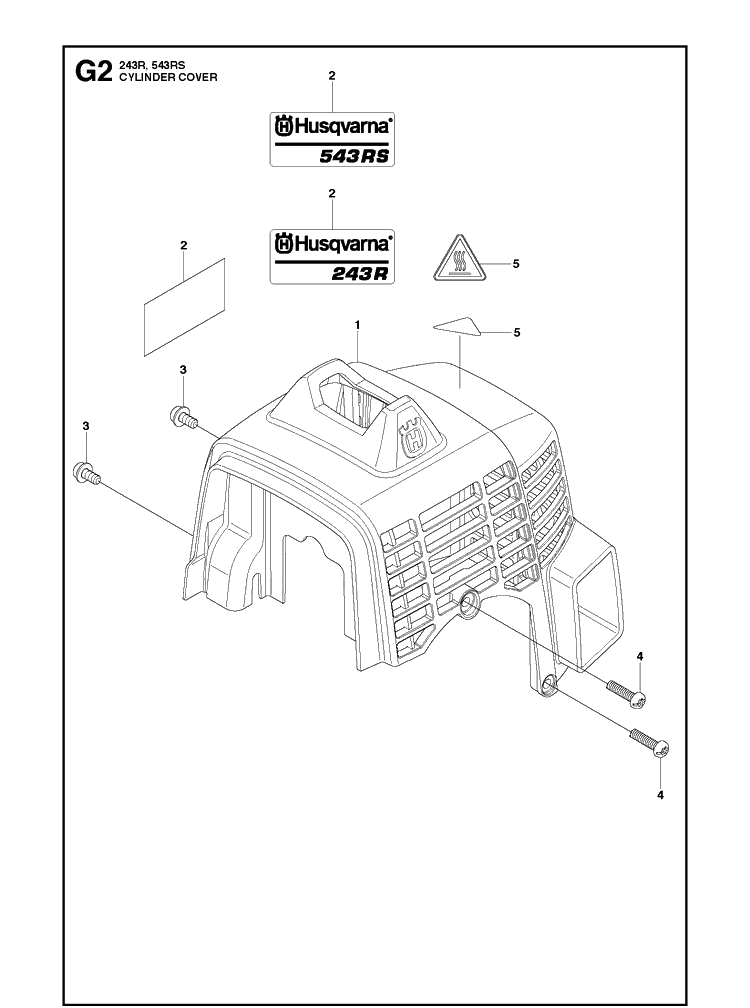 G2 243R, 543RS
CYLINDER COVER

2

Husqvarna
543RS

2

Husqvarna
243R

2

5

1

5

3

3

4

4